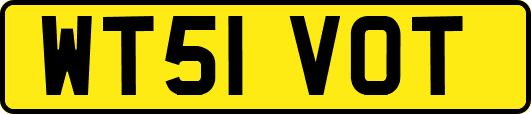 WT51 VOT